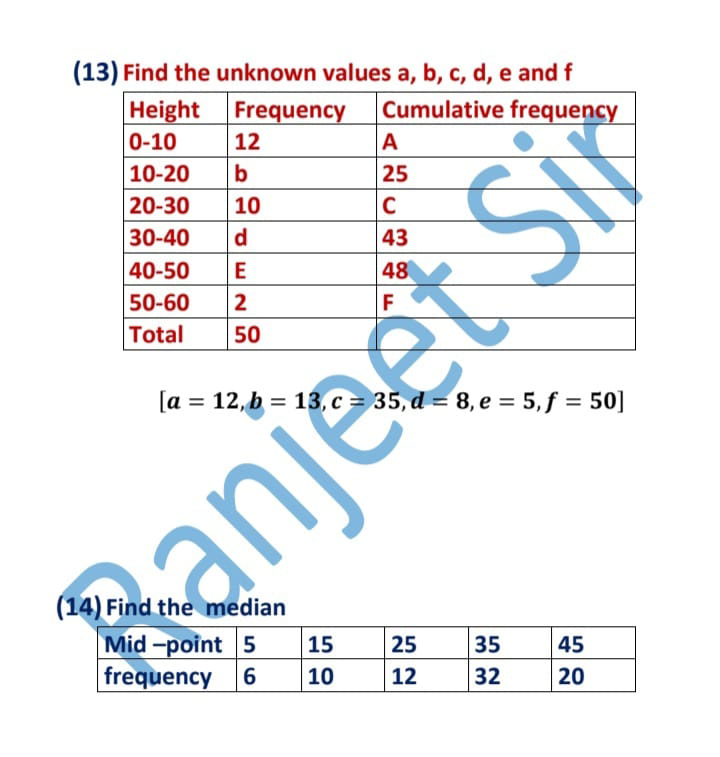 (13) Find the unknown values a, b, c, d, e and f

| Height | Frequency | Cumulative frequency |
|---|---|---|
| 0-10 | 12 | A |
| 10-20 | b | 25 |
| 20-30 | 10 | C |
| 30-40 | d | 43 |
| 40-50 | E | 48 |
| 50-60 | 2 | F |
| Total | 50 | |

$[a = 12, b = 13, c = 35, d = 8, e = 5, f = 50]$

Ranjeet Sir

(14) Find the median

| Mid –point | 5 | 15 | 25 | 35 | 45 |
|---|---|---|---|---|---|
| frequency | 6 | 10 | 12 | 32 | 20 |